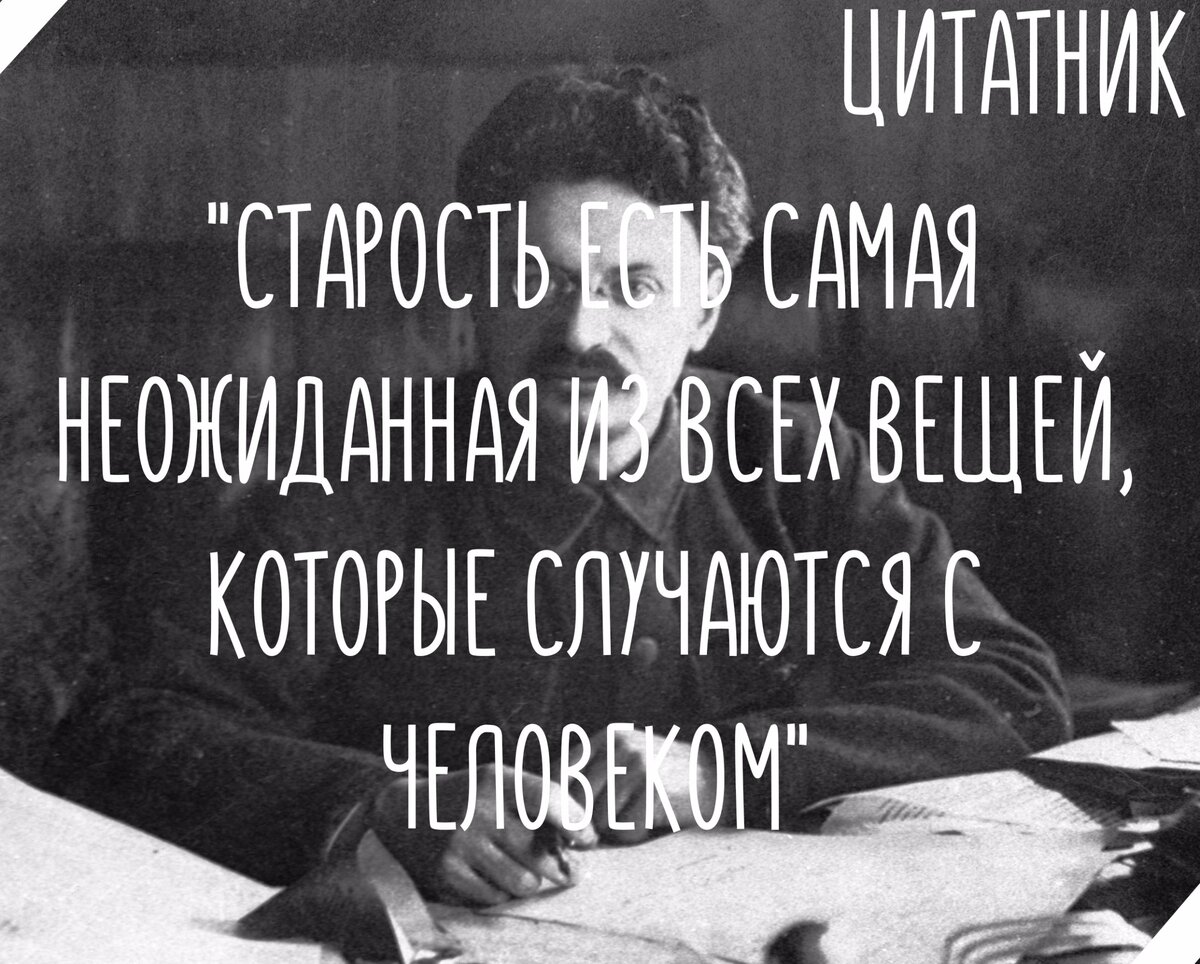 ЦИТАТНИК

"СТАРОСТЬ ЕСТЬ САМАЯ НЕОЖИДАННАЯ ИЗ ВСЕХ ВЕЩЕЙ, КОТОРЫЕ СЛУЧАЮТСЯ С ЧЕЛОВЕКОМ"